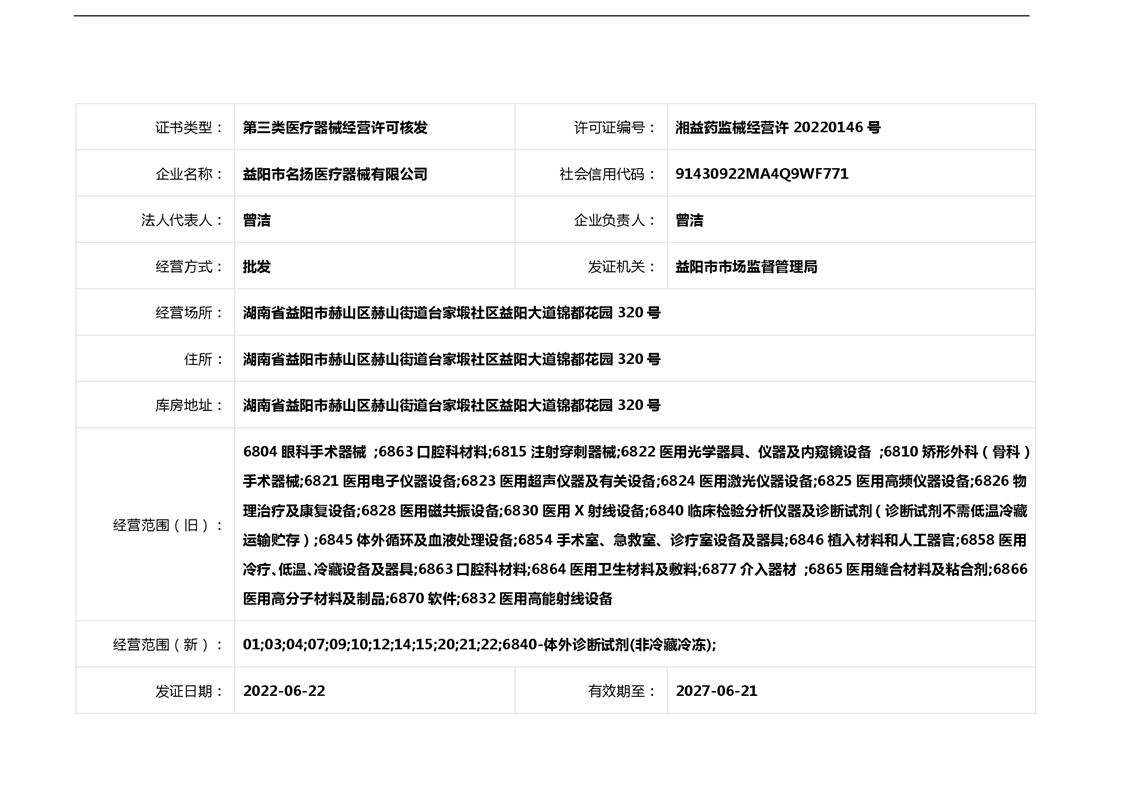 | 证书类型： | 第三类医疗器械经营许可核发 | 许可证编号： | 湘益药监械经营许 20220146 号 |
|---|---|---|---|
| 企业名称： | 益阳市名扬医疗器械有限公司 | 社会信用代码： | 91430922MA4Q9WF771 |
| 法人代表人： | 曾洁 | 企业负责人： | 曾洁 |
| 经营方式： | 批发 | 发证机关： | 益阳市市场监督管理局 |
| 经营场所： | 湖南省益阳市赫山区赫山街道台家塅社区益阳大道锦都花园 320 号 | | |
| 住所： | 湖南省益阳市赫山区赫山街道台家塅社区益阳大道锦都花园 320 号 | | |
| 库房地址： | 湖南省益阳市赫山区赫山街道台家塅社区益阳大道锦都花园 320 号 | | |
| 经营范围（旧）： | 6804 眼科手术器械 ;6863 口腔科材料;6815 注射穿刺器械;6822 医用光学器具、仪器及内窥镜设备 ;6810 矫形外科（骨科）手术器械;6821 医用电子仪器设备;6823 医用超声仪器及有关设备;6824 医用激光仪器设备;6825 医用高频仪器设备;6826 物理治疗及康复设备;6828 医用磁共振设备;6830 医用 X 射线设备;6840 临床检验分析仪器及诊断试剂（诊断试剂不需低温冷藏运输贮存）;6845 体外循环及血液处理设备;6854 手术室、急救室、诊疗室设备及器具;6846 植入材料和人工器官;6858 医用冷疗、低温、冷藏设备及器具;6863 口腔科材料;6864 医用卫生材料及敷料;6877 介入器材 ;6865 医用缝合材料及粘合剂;6866 医用高分子材料及制品;6870 软件;6832 医用高能射线设备 | | |
| 经营范围（新）： | 01;03;04;07;09;10;12;14;15;20;21;22;6840-体外诊断试剂(非冷藏冷冻); | | |
| 发证日期： | 2022-06-22 | 有效期至： | 2027-06-21 |